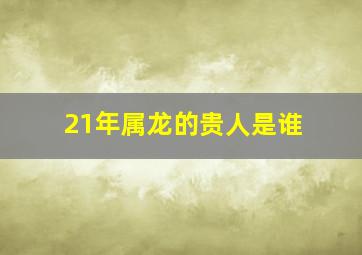 21年属龙的贵人是谁